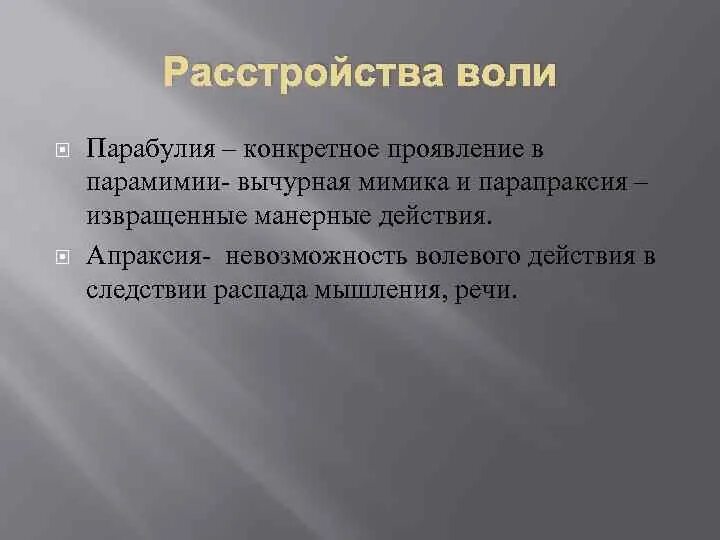 Расстройства воли

Парабулия – конкретное проявление в парамимии- вычурная мимика и парапраксия – извращенные манерные действия.

Апраксия-  невозможность волевого действия в следствии распада мышления, речи.